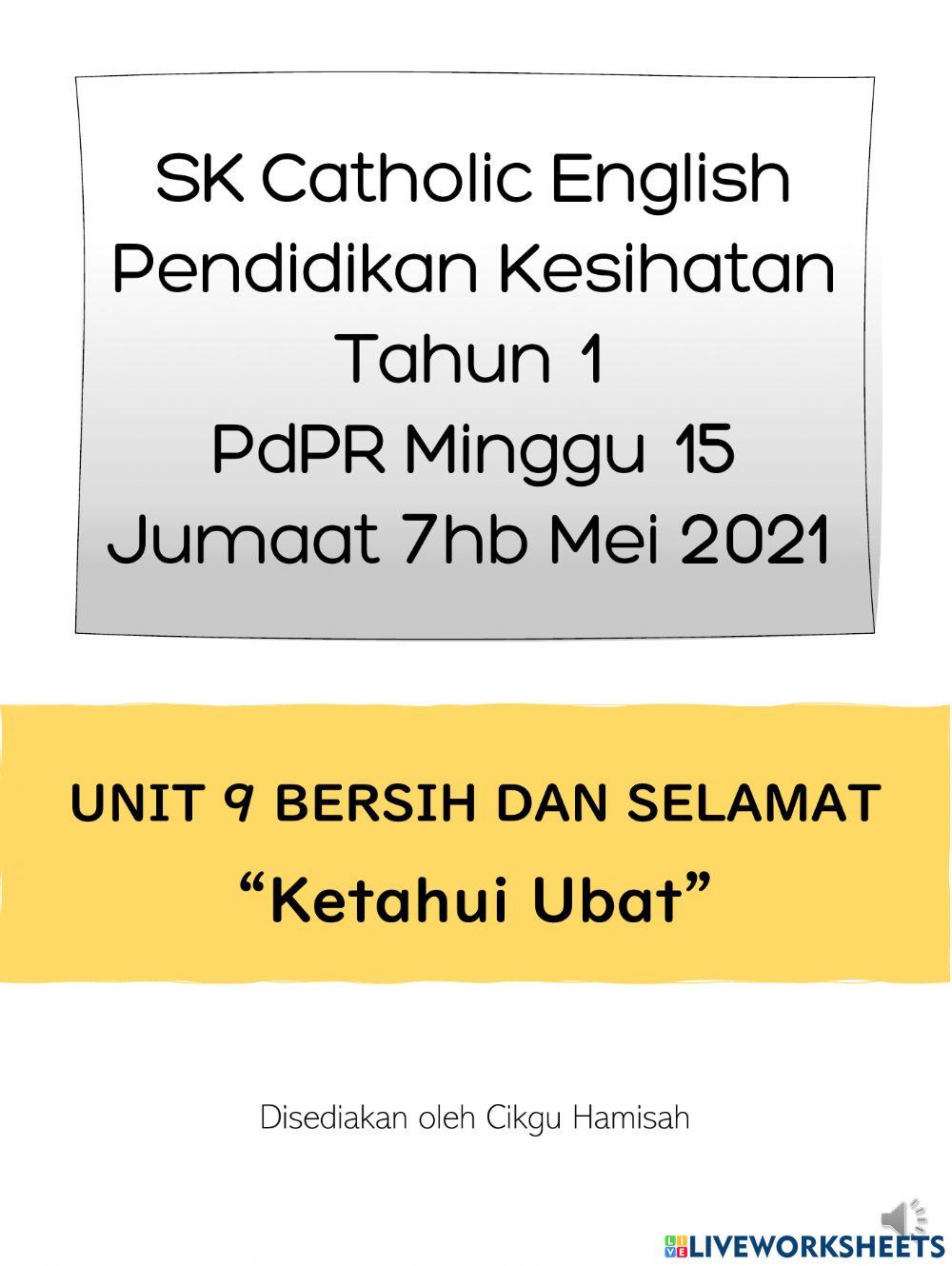 SK Catholic English
Pendidikan Kesihatan
Tahun 1
PdPR Minggu 15
Jumaat 7hb Mei 2021

UNIT 9 BERSIH DAN SELAMAT
“Ketahui Ubat”

Disediakan oleh Cikgu Hamisah

LIVEWORKSHEETS